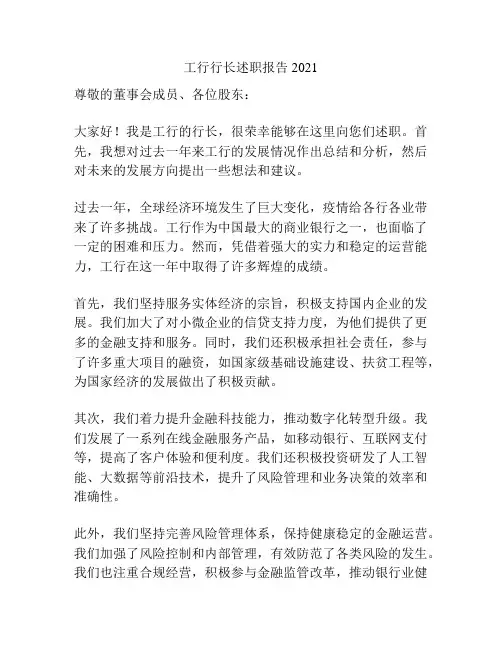 工行行长述职报告 2021

尊敬的董事会成员、各位股东：

大家好！我是工行的行长，很荣幸能够在这里向您们述职。首先，我想对过去一年来工行的发展情况作出总结和分析，然后对未来的发展方向提出一些想法和建议。

过去一年，全球经济环境发生了巨大变化，疫情给各行各业带来了许多挑战。工行作为中国最大的商业银行之一，也面临了一定的困难和压力。然而，凭借着强大的实力和稳定的运营能力，工行在这一年中取得了许多辉煌的成绩。

首先，我们坚持服务实体经济的宗旨，积极支持国内企业的发展。我们加大了对小微企业的信贷支持力度，为他们提供了更多的金融支持和服务。同时，我们还积极承担社会责任，参与了许多重大项目的融资，如国家级基础设施建设、扶贫工程等，为国家经济的发展做出了积极贡献。

其次，我们着力提升金融科技能力，推动数字化转型升级。我们发展了一系列在线金融服务产品，如移动银行、互联网支付等，提高了客户体验和便利度。我们还积极投资研发了人工智能、大数据等前沿技术，提升了风险管理和业务决策的效率和准确性。

此外，我们坚持完善风险管理体系，保持健康稳定的金融运营。我们加强了风险控制和内部管理，有效防范了各类风险的发生。我们也注重合规经营，积极参与金融监管改革，推动银行业健